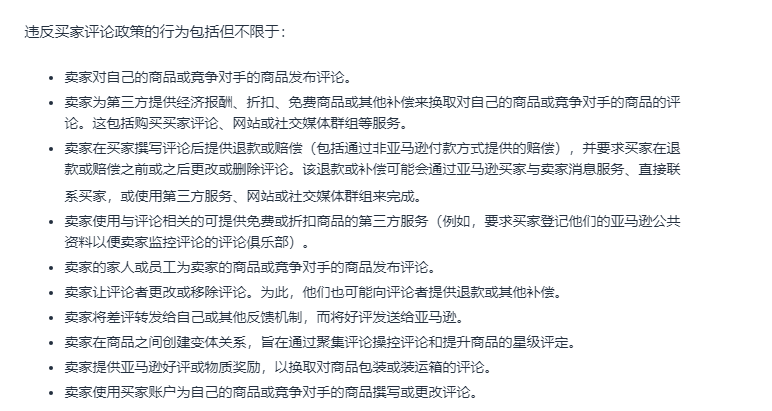 违反买家评论政策的行为包括但不限于：

• 卖家对自己的商品或竞争对手的商品发布评论。
• 卖家为第三方提供经济报酬、折扣、免费商品或其他补偿来换取对自己的商品或竞争对手的商品的评论。这包括购买买家评论、网站或社交媒体群组等服务。
• 卖家在买家撰写评论后提供退款或赔偿（包括通过非亚马逊付款方式提供的赔偿），并要求买家在退款或赔偿之前或之后更改或删除评论。该退款或补偿可能会通过亚马逊买家与卖家消息服务、直接联系买家，或使用第三方服务、网站或社交媒体群组来完成。
• 卖家使用与评论相关的可提供免费或折扣商品的第三方服务（例如，要求买家登记他们的亚马逊公共资料以便卖家监控评论的评论俱乐部）。
• 卖家的家人或员工为卖家的商品或竞争对手的商品发布评论。
• 卖家让评论者更改或移除评论。为此，他们也可能向评论者提供退款或其他补偿。
• 卖家将差评转发给自己或其他反馈机制，而将好评发送给亚马逊。
• 卖家在商品之间创建变体关系，旨在通过聚集评论操控评论和提升商品的星级评定。
• 卖家提供亚马逊好评或物质奖励，以换取对商品包装或装运箱的评论。
• 卖家使用买家账户为自己的商品或竞争对手的商品撰写或更改评论。